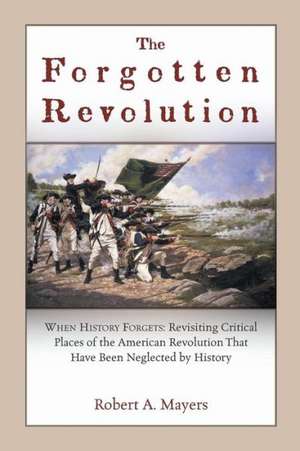 The
Forgotten
Revolution

When History Forgets: Revisiting Critical Places of the American Revolution That Have Been Neglected by History

Robert A. Mayers